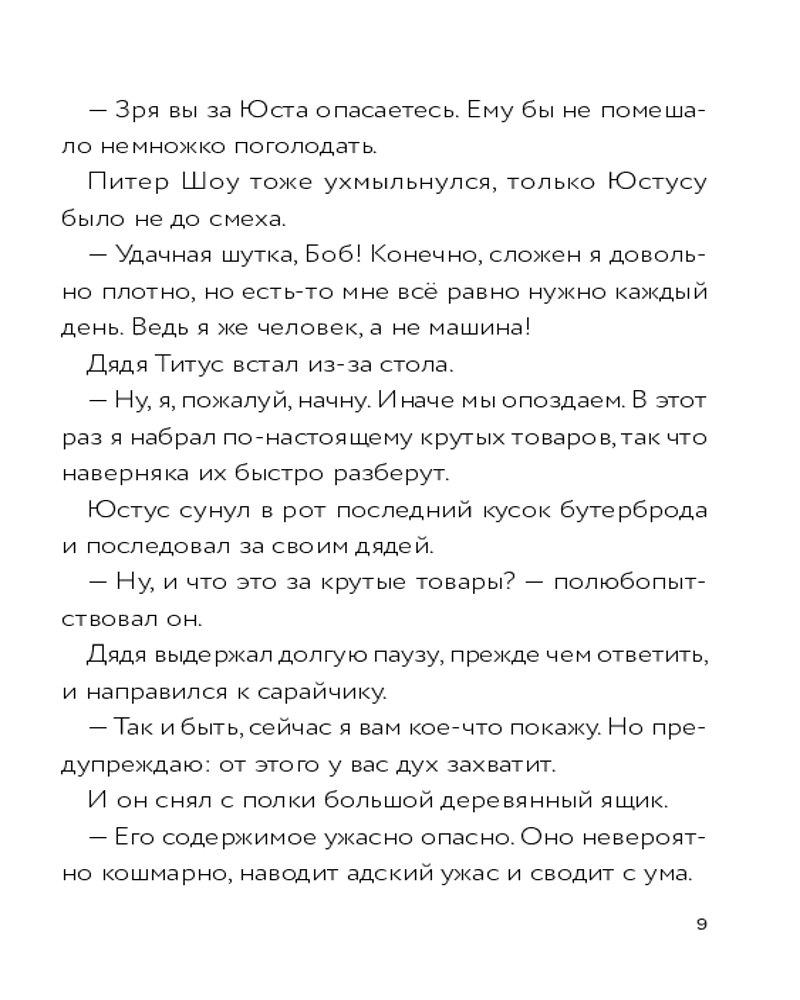 — Зря вы за Юста опасаетесь. Ему бы не помешало немножко поголодать.

Питер Шоу тоже ухмыльнулся, только Юстусу было не до смеха.

— Удачная шутка, Боб! Конечно, сложен я довольно плотно, но есть-то мне всё равно нужно каждый день. Ведь я же человек, а не машина!

Дядя Титус встал из-за стола.

— Ну, я, пожалуй, начну. Иначе мы опоздаем. В этот раз я набрал по-настоящему крутых товаров, так что наверняка их быстро разберут.

Юстус сунул в рот последний кусок бутерброда и последовал за своим дядей.

— Ну, и что это за крутые товары? — полюбопытствовал он.

Дядя выдержал долгую паузу, прежде чем ответить, и направился к сарайчику.

— Так и быть, сейчас я вам кое-что покажу. Но предупреждаю: от этого у вас дух захватит.

И он снял с полки большой деревянный ящик.

— Его содержимое ужасно опасно. Оно невероятно кошмарно, наводит адский ужас и сводит с ума.

9